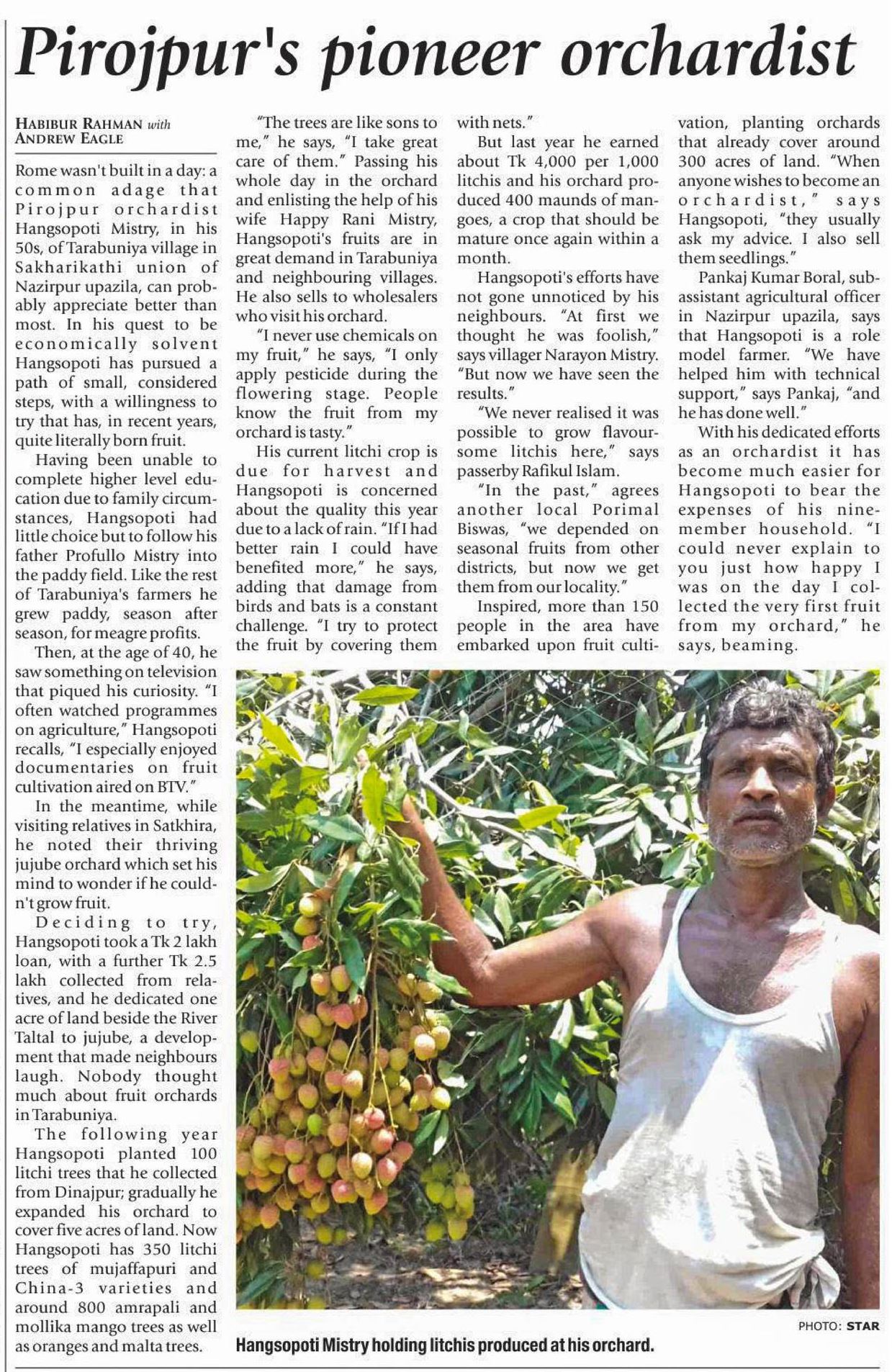 Pirojpur's pioneer orchardist

HABIBUR RAHMAN with
ANDREW EAGLE

Rome wasn't built in a day: a common adage that Pirojpur orchardist Hangsopoti Mistry, in his 50s, of Tarabuniya village in Sakharikathi union of Nazirpur upazila, can probably appreciate better than most. In his quest to be economically solvent Hangsopoti has pursued a path of small, considered steps, with a willingness to try that has, in recent years, quite literally born fruit.

Having been unable to complete higher level education due to family circumstances, Hangsopoti had little choice but to follow his father Profullo Mistry into the paddy field. Like the rest of Tarabuniya's farmers he grew paddy, season after season, for meagre profits.

Then, at the age of 40, he saw something on television that piqued his curiosity. "I often watched programmes on agriculture," Hangsopoti recalls, "I especially enjoyed documentaries on fruit cultivation aired on BTV."

In the meantime, while visiting relatives in Satkhira, he noted their thriving jujube orchard which set his mind to wonder if he couldn't grow fruit.

Deciding to try, Hangsopoti took a Tk 2 lakh loan, with a further Tk 2.5 lakh collected from relatives, and he dedicated one acre of land beside the River Taltal to jujube, a development that made neighbours laugh. Nobody thought much about fruit orchards in Tarabuniya.

The following year Hangsopoti planted 100 litchi trees that he collected from Dinajpur; gradually he expanded his orchard to cover five acres of land. Now Hangsopoti has 350 litchi trees of mujaffapuri and China-3 varieties and around 800 amrapali and mollika mango trees as well as oranges and malta trees.

"The trees are like sons to me," he says, "I take great care of them." Passing his whole day in the orchard and enlisting the help of his wife Happy Rani Mistry, Hangsopoti's fruits are in great demand in Tarabuniya and neighbouring villages. He also sells to wholesalers who visit his orchard.

"I never use chemicals on my fruit," he says, "I only apply pesticide during the flowering stage. People know the fruit from my orchard is tasty."

His current litchi crop is due for harvest and Hangsopoti is concerned about the quality this year due to a lack of rain. "If I had better rain I could have benefited more," he says, adding that damage from birds and bats is a constant challenge. "I try to protect the fruit by covering them with nets."

But last year he earned about Tk 4,000 per 1,000 litchis and his orchard produced 400 maunds of mangoes, a crop that should be mature once again within a month.

Hangsopoti's efforts have not gone unnoticed by his neighbours. "At first we thought he was foolish," says villager Narayon Mistry. "But now we have seen the results."

"We never realised it was possible to grow flavoursome litchis here," says passerby Rafikul Islam.

"In the past," agrees another local Porimal Biswas, "we depended on seasonal fruits from other districts, but now we get them from our locality."

Inspired, more than 150 people in the area have embarked upon fruit cultivation, planting orchards that already cover around 300 acres of land. "When anyone wishes to become an orchardist," says Hangsopoti, "they usually ask my advice. I also sell them seedlings."

Pankaj Kumar Boral, sub-assistant agricultural officer in Nazirpur upazila, says that Hangsopoti is a role model farmer. "We have helped him with technical support," says Pankaj, "and he has done well."

With his dedicated efforts as an orchardist it has become much easier for Hangsopoti to bear the expenses of his nine-member household. "I could never explain to you just how happy I was on the day I collected the very first fruit from my orchard," he says, beaming.

PHOTO: STAR

Hangsopoti Mistry holding litchis produced at his orchard.